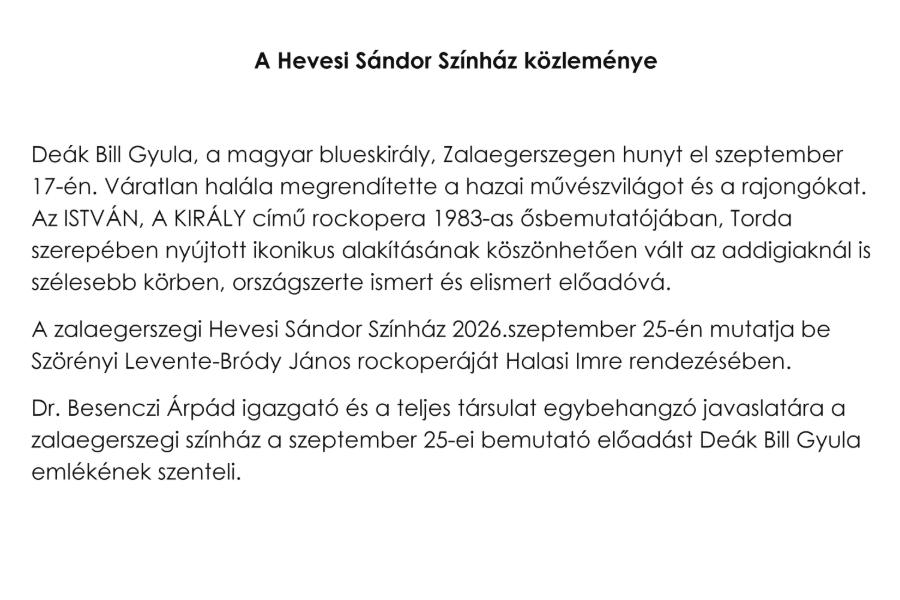 A Hevesi Sándor Színház közleménye

Deák Bill Gyula, a magyar blueskirály, Zalaegerszegen hunyt el szeptember 17-én. Váratlan halála megrendítette a hazai művészvilágot és a rajongókat. Az ISTVÁN, A KIRÁLY című rockopera 1983-as ősbemutatójában, Torda szerepében nyújtott ikonikus alakításának köszönhetően vált az addigiaknál is szélesebb körben, országszerte ismert és elismert előadóvá.

A zalaegerszegi Hevesi Sándor Színház 2026.szeptember 25-én mutatja be Szörényi Levente-Bródy János rockoperáját Halasi Imre rendezésében.

Dr. Besenczi Árpád igazgató és a teljes társulat egybehangzó javaslatára a zalaegerszegi színház a szeptember 25-ei bemutató előadást Deák Bill Gyula emlékének szenteli.